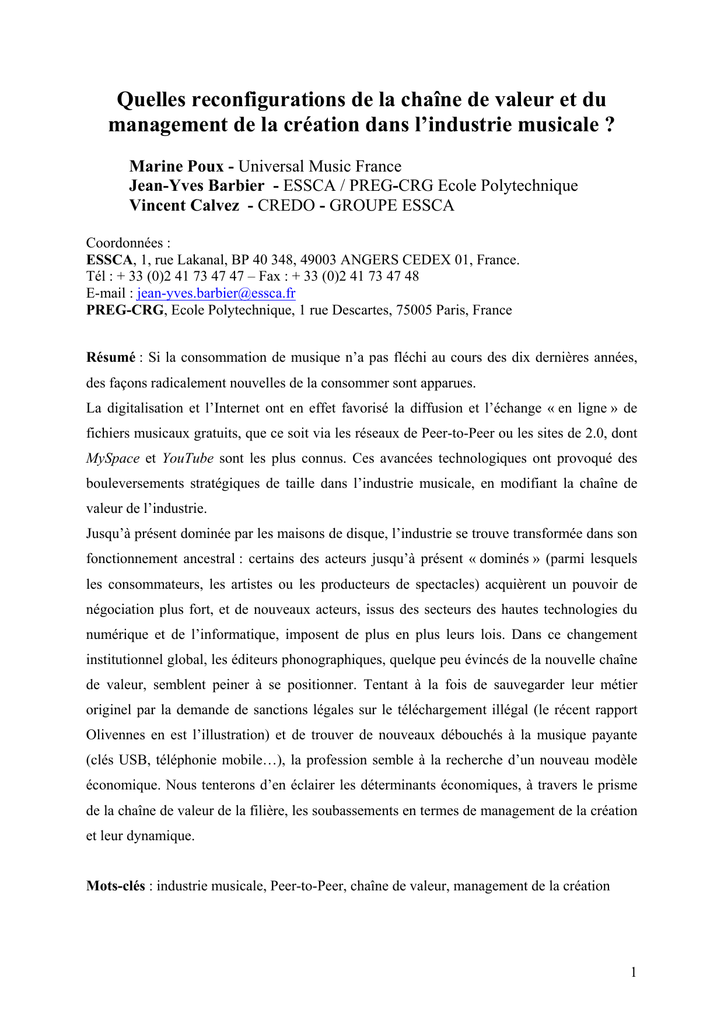 Quelles reconfigurations de la chaîne de valeur et du management de la création dans l'industrie musicale ?

Marine Poux - Universal Music France
Jean-Yves Barbier - ESSCA / PREG-CRG Ecole Polytechnique
Vincent Calvez - CREDO - GROUPE ESSCA

Coordonnées :
ESSCA, 1, rue Lakanal, BP 40 348, 49003 ANGERS CEDEX 01, France.
Tél : + 33 (0)2 41 73 47 47 – Fax : + 33 (0)2 41 73 47 48
E-mail : jean-yves.barbier@essca.fr
PREG-CRG, Ecole Polytechnique, 1 rue Descartes, 75005 Paris, France

Résumé : Si la consommation de musique n'a pas fléchi au cours des dix dernières années, des façons radicalement nouvelles de la consommer sont apparues.
La digitalisation et l'Internet ont en effet favorisé la diffusion et l'échange « en ligne » de fichiers musicaux gratuits, que ce soit via les réseaux de Peer-to-Peer ou les sites de 2.0, dont MySpace et YouTube sont les plus connus. Ces avancées technologiques ont provoqué des bouleversements stratégiques de taille dans l'industrie musicale, en modifiant la chaîne de valeur de l'industrie.
Jusqu'à présent dominée par les maisons de disque, l'industrie se trouve transformée dans son fonctionnement ancestral : certains des acteurs jusqu'à présent « dominés » (parmi lesquels les consommateurs, les artistes ou les producteurs de spectacles) acquièrent un pouvoir de négociation plus fort, et de nouveaux acteurs, issus des secteurs des hautes technologies du numérique et de l'informatique, imposent de plus en plus leurs lois. Dans ce changement institutionnel global, les éditeurs phonographiques, quelque peu évincés de la nouvelle chaîne de valeur, semblent peiner à se positionner. Tentant à la fois de sauvegarder leur métier originel par la demande de sanctions légales sur le téléchargement illégal (le récent rapport Olivennes en est l'illustration) et de trouver de nouveaux débouchés à la musique payante (clés USB, téléphonie mobile…), la profession semble à la recherche d'un nouveau modèle économique. Nous tenterons d'en éclairer les déterminants économiques, à travers le prisme de la chaîne de valeur de la filière, les soubassements en termes de management de la création et leur dynamique.

Mots-clés : industrie musicale, Peer-to-Peer, chaîne de valeur, management de la création

1